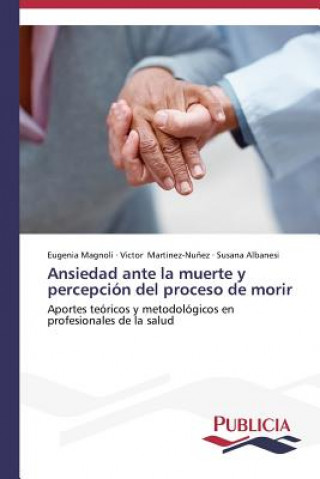 Eugenia Magnoli · Victor Martinez-Nuñez · Susana Albanesi

Ansiedad ante la muerte y percepción del proceso de morir

Aportes teóricos y metodológicos en profesionales de la salud

PUBLICIA